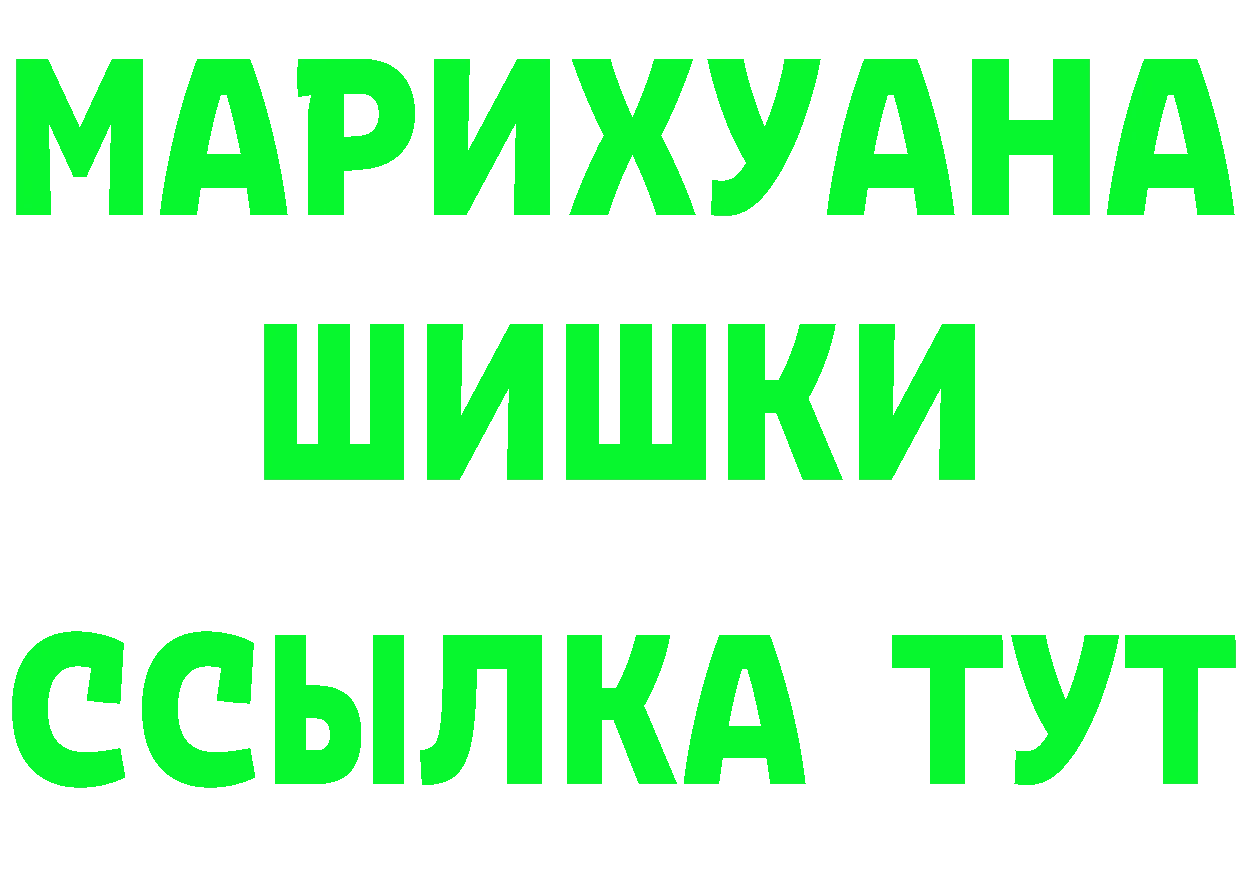 МАРИХУАНА
ШИШКИ
ССЫЛКА ТУТ